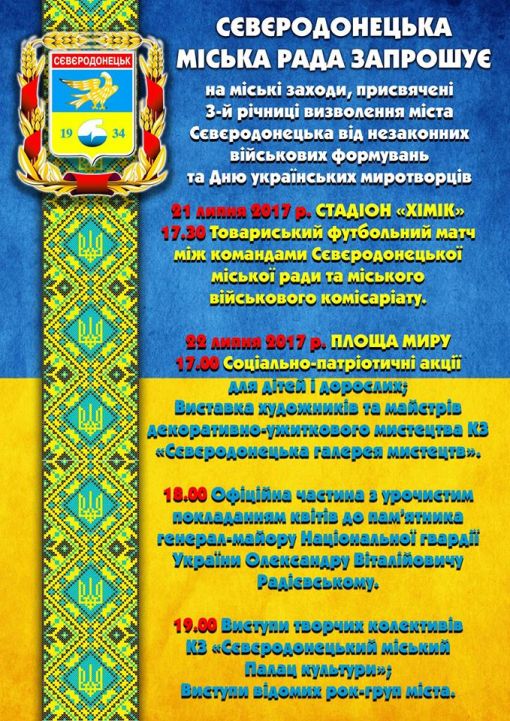 СЄВЄРОДОНЕЦЬК
19 34

СЄВЄРОДОНЕЦЬКА МІСЬКА РАДА ЗАПРОШУЄ
на міські заходи, присвячені 3-й річниці визволення міста Сєвєродонецька від незаконних військових формувань та Дню українських миротворців

21 липня 2017 р. СТАДІОН «ХІМІК»
17.30 Товариський футбольний матч між командами Сєвєродонецької міської ради та міського військового комісаріату.

22 липня 2017 р. ПЛОЩА МИРУ
17.00 Соціально-патріотичні акції для дітей і дорослих;
Виставка художників та майстрів декоративно-ужиткового мистецтва КЗ «Сєвєродонецька галерея мистецтв».

18.00 Офіційна частина з урочистим покладанням квітів до пам'ятника генерал-майору Національної гвардії України Олександру Віталійовичу Радієвському.

19.00 Виступи творчих колективів КЗ «Сєвєродонецький міський Палац культури»;
Виступи відомих рок-груп міста.